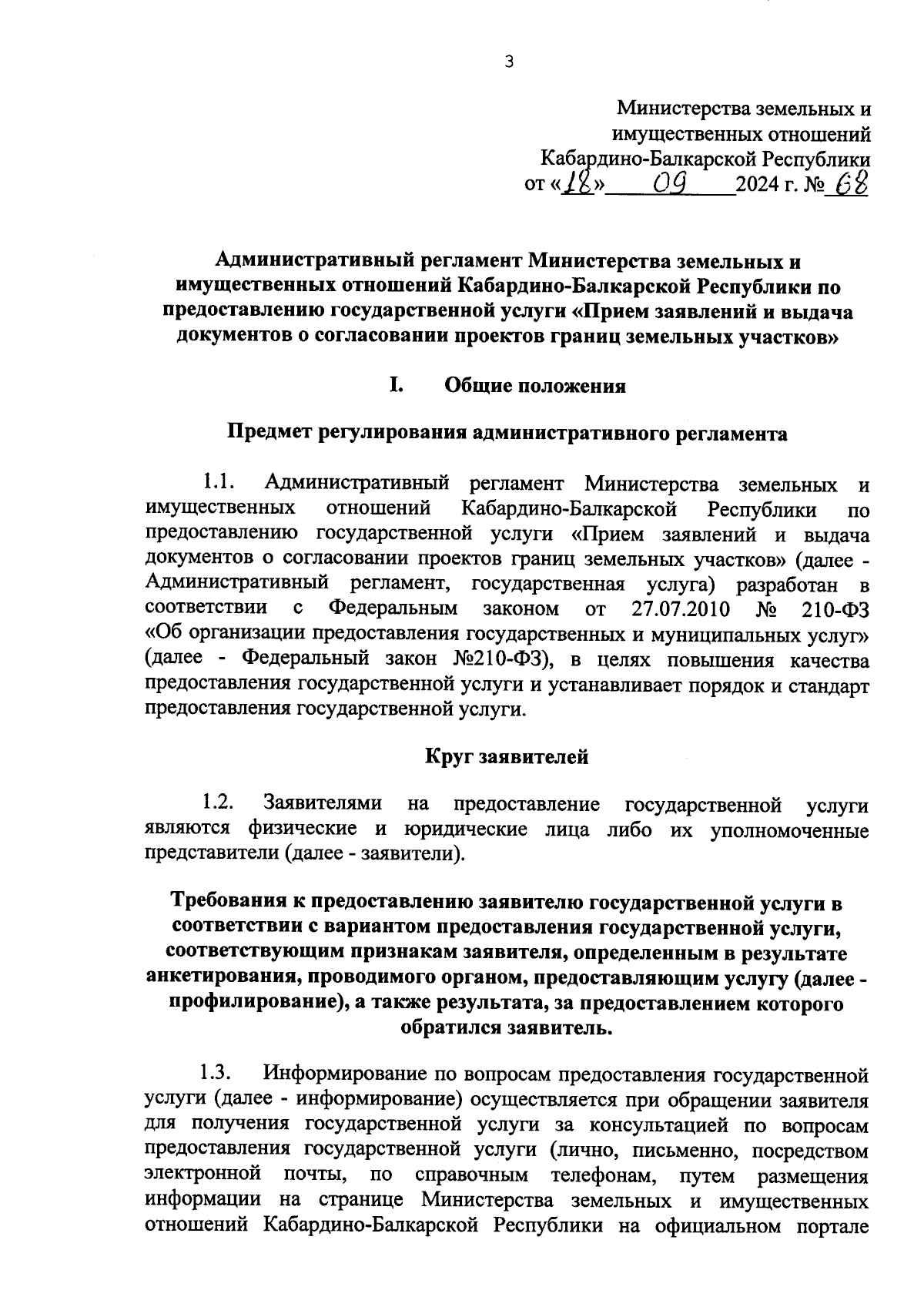 3

Министерства земельных и имущественных отношений Кабардино-Балкарской Республики
от «18» 09 2024 г. № 68

Административный регламент Министерства земельных и имущественных отношений Кабардино-Балкарской Республики по предоставлению государственной услуги «Прием заявлений и выдача документов о согласовании проектов границ земельных участков»

I. Общие положения

Предмет регулирования административного регламента

1.1. Административный регламент Министерства земельных и имущественных отношений Кабардино-Балкарской Республики по предоставлению государственной услуги «Прием заявлений и выдача документов о согласовании проектов границ земельных участков» (далее - Административный регламент, государственная услуга) разработан в соответствии с Федеральным законом от 27.07.2010 № 210-ФЗ «Об организации предоставления государственных и муниципальных услуг» (далее - Федеральный закон №210-ФЗ), в целях повышения качества предоставления государственной услуги и устанавливает порядок и стандарт предоставления государственной услуги.

Круг заявителей

1.2. Заявителями на предоставление государственной услуги являются физические и юридические лица либо их уполномоченные представители (далее - заявители).

Требования к предоставлению заявителю государственной услуги в соответствии с вариантом предоставления государственной услуги, соответствующим признакам заявителя, определенным в результате анкетирования, проводимого органом, предоставляющим услугу (далее - профилирование), а также результата, за предоставлением которого обратился заявитель.

1.3. Информирование по вопросам предоставления государственной услуги (далее - информирование) осуществляется при обращении заявителя для получения государственной услуги за консультацией по вопросам предоставления государственной услуги (лично, письменно, посредством электронной почты, по справочным телефонам, путем размещения информации на странице Министерства земельных и имущественных отношений Кабардино-Балкарской Республики на официальном портале